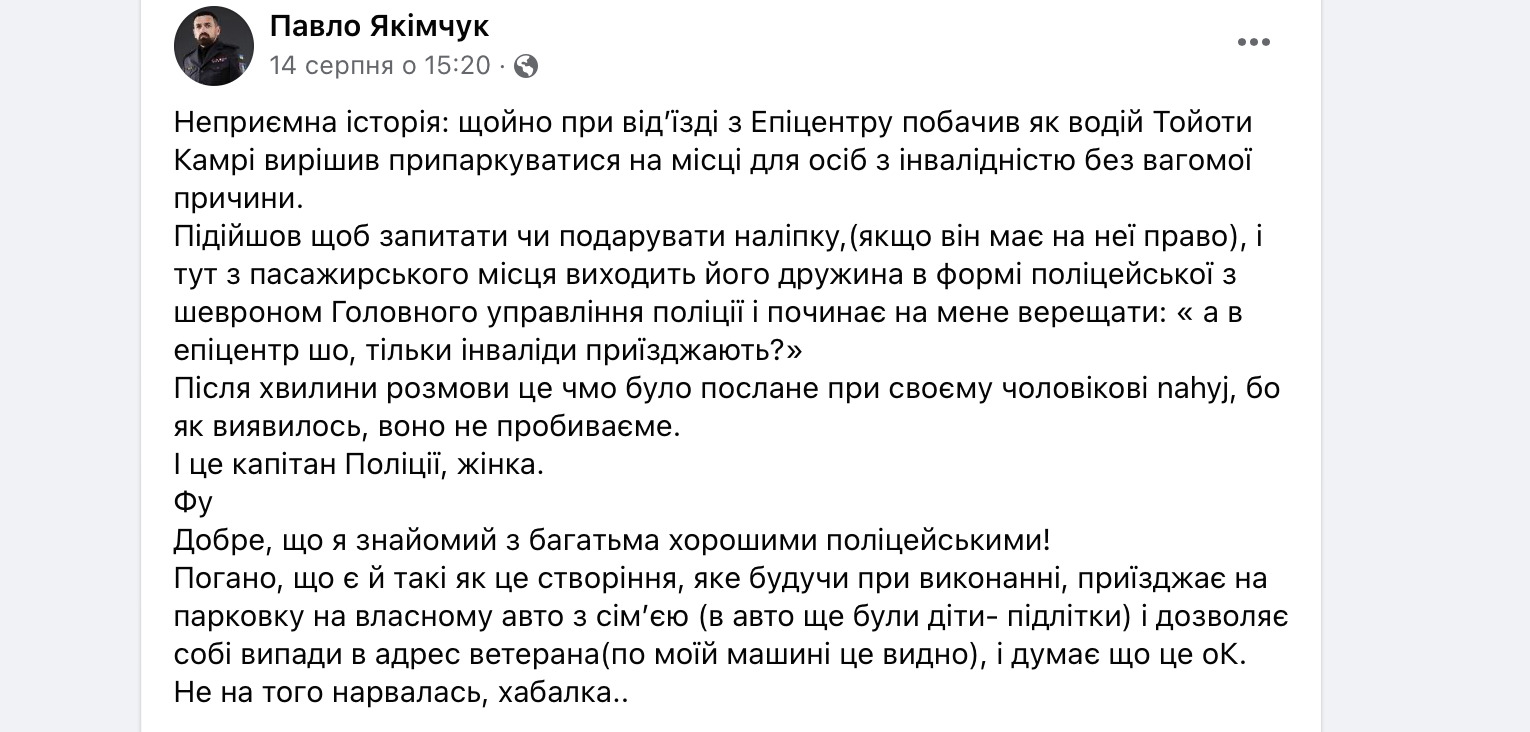 Павло Якімчук
14 серпня о 15:20 ·

Неприємна історія: щойно при від'їзді з Епіцентру побачив як водій Тойоти Камрі вирішив припаркуватися на місці для осіб з інвалідністю без вагомої причини.
Підійшов щоб запитати чи подарувати наліпку,(якщо він має на неї право), і тут з пасажирського місця виходить його дружина в формі поліцейської з шевроном Головного управління поліції і починає на мене верещати: « а в епіцентр шо, тільки інваліди приїзджають?»
Після хвилини розмови це чмо було послане при своєму чоловікові naһуј, бо як виявилось, воно не пробиваєме.
І це капітан Поліції, жінка.
Фу
Добре, що я знайомий з багатьма хорошими поліцейськими!
Погано, що є й такі як це створіння, яке будучи при виконанні, приїзджає на парковку на власному авто з сім'єю (в авто ще були діти- підлітки) і дозволяє собі випади в адрес ветерана(по моїй машині це видно), і думає що це оК.
Не на того нарвалась, хабалка..